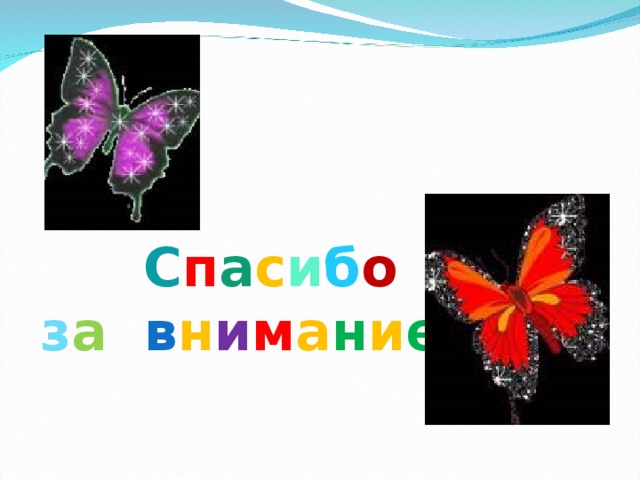 Спасибо
за внимание